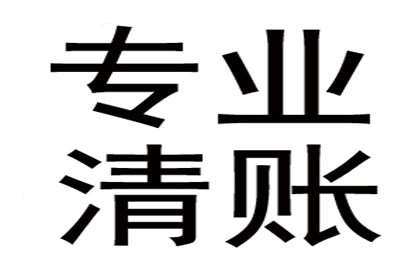 专业
清账